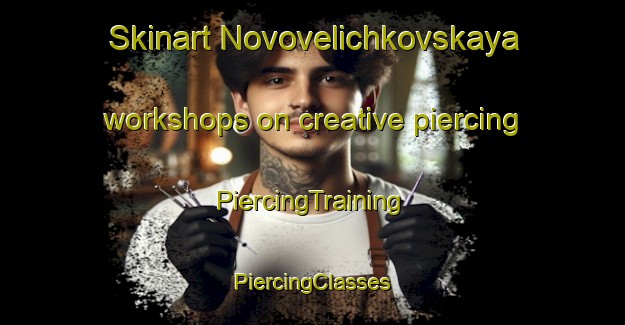 Skinart Novovelichkovskaya workshops on creative piercing

PiercingTraining

PiercingClasses